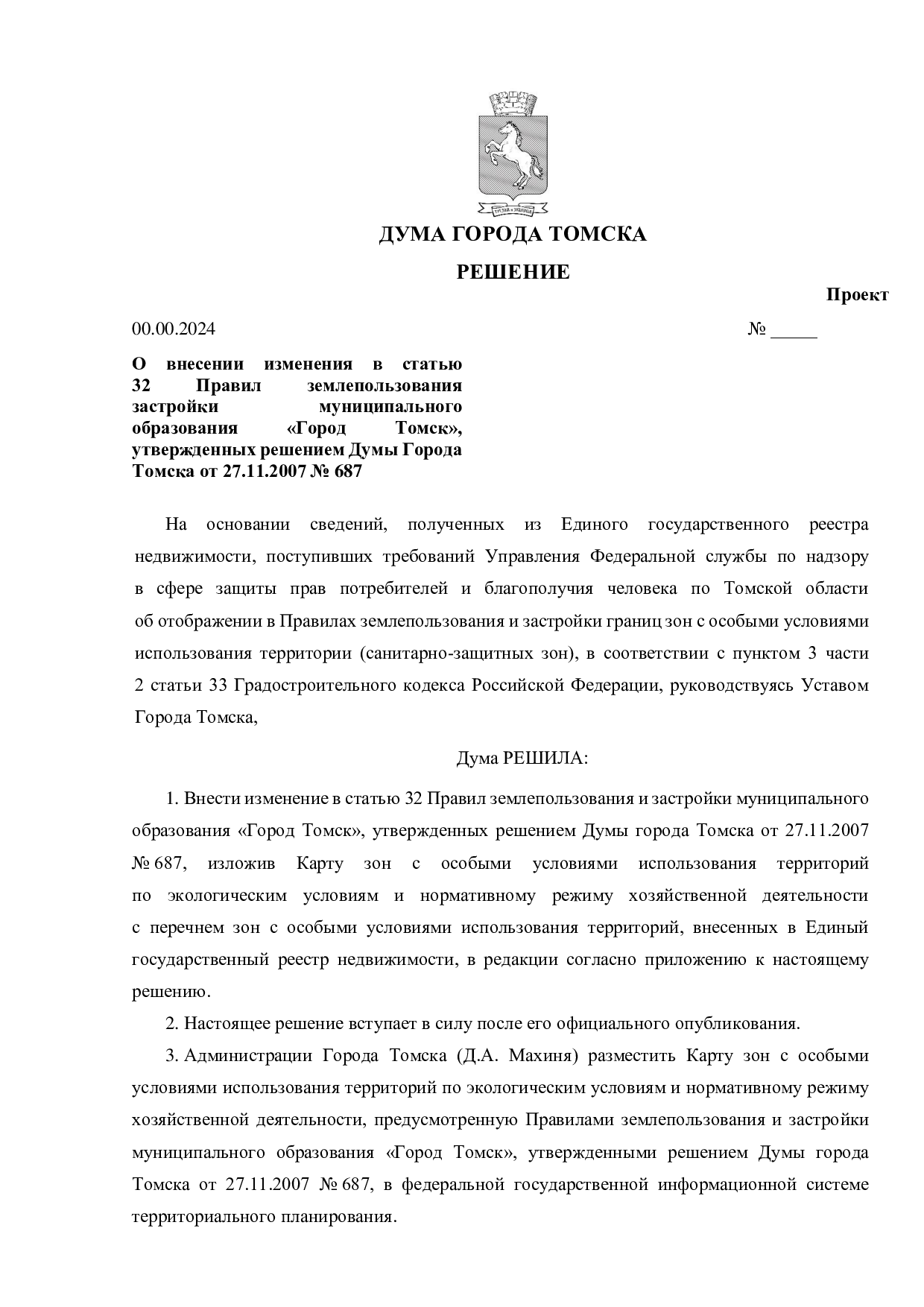 ДУМА ГОРОДА ТОМСКА

РЕШЕНИЕ

Проект

00.00.2024 № ____

О внесении изменения в статью 32 Правил землепользования застройки муниципального образования «Город Томск», утвержденных решением Думы Города Томска от 27.11.2007 № 687

На основании сведений, полученных из Единого государственного реестра недвижимости, поступивших требований Управления Федеральной службы по надзору в сфере защиты прав потребителей и благополучия человека по Томской области об отображении в Правилах землепользования и застройки границ зон с особыми условиями использования территории (санитарно-защитных зон), в соответствии с пунктом 3 части 2 статьи 33 Градостроительного кодекса Российской Федерации, руководствуясь Уставом Города Томска,

Дума РЕШИЛА:

1. Внести изменение в статью 32 Правил землепользования и застройки муниципального образования «Город Томск», утвержденных решением Думы города Томска от 27.11.2007 № 687, изложив Карту зон с особыми условиями использования территорий по экологическим условиям и нормативному режиму хозяйственной деятельности с перечнем зон с особыми условиями использования территорий, внесенных в Единый государственный реестр недвижимости, в редакции согласно приложению к настоящему решению.

2. Настоящее решение вступает в силу после его официального опубликования.

3. Администрации Города Томска (Д.А. Махиня) разместить Карту зон с особыми условиями использования территорий по экологическим условиям и нормативному режиму хозяйственной деятельности, предусмотренную Правилами землепользования и застройки муниципального образования «Город Томск», утвержденными решением Думы города Томска от 27.11.2007 № 687, в федеральной государственной информационной системе территориального планирования.